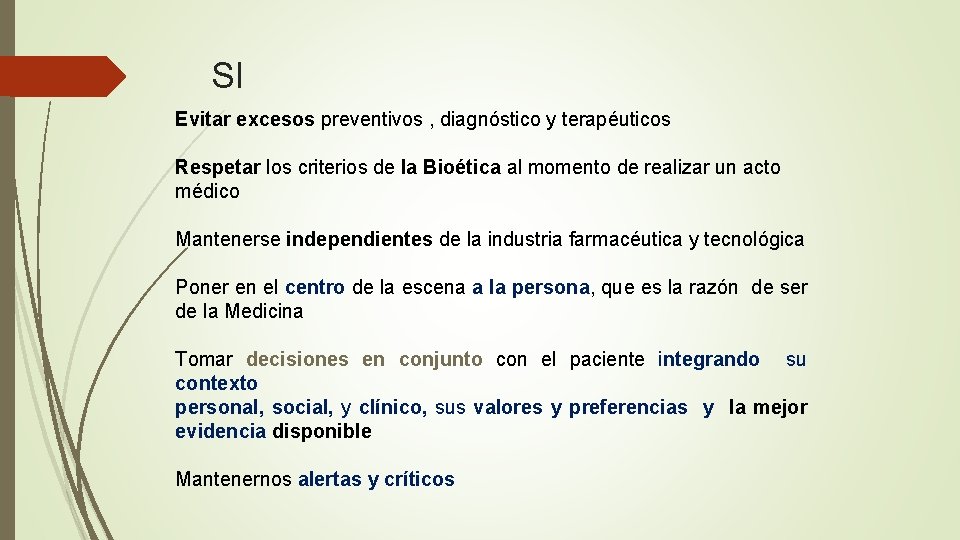 SI

Evitar excesos preventivos , diagnóstico y terapéuticos

Respetar los criterios de la Bioética al momento de realizar un acto médico

Mantenerse independientes de la industria farmacéutica y tecnológica

Poner en el centro de la escena a la persona, que es la razón de ser de la Medicina

Tomar decisiones en conjunto con el paciente integrando su contexto
personal, social, y clínico, sus valores y preferencias y la mejor evidencia disponible

Mantenernos alertas y críticos